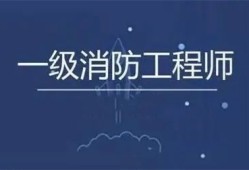 一级消防工程师